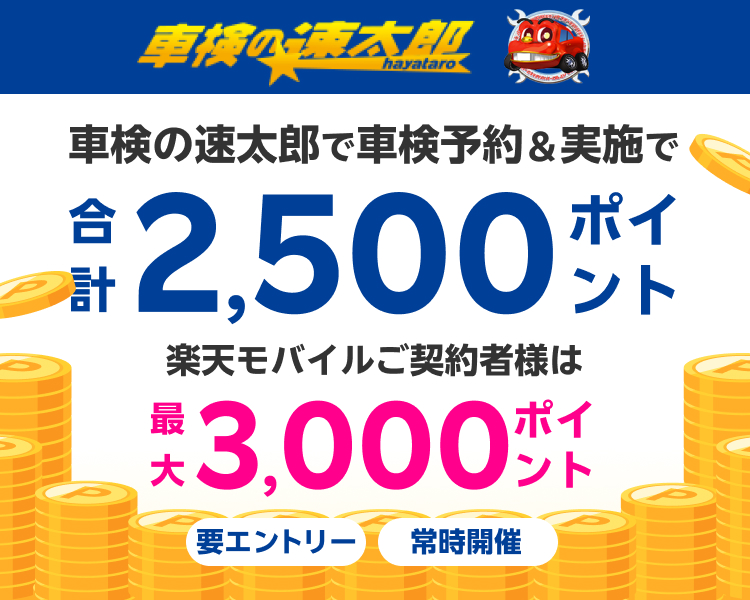 車検の速太郎
hayataro

車検の速太郎で車検予約＆実施で

合計 2,500 ポイント

楽天モバイルご契約者様は

最大 3,000 ポイント

要エントリー

常時開催